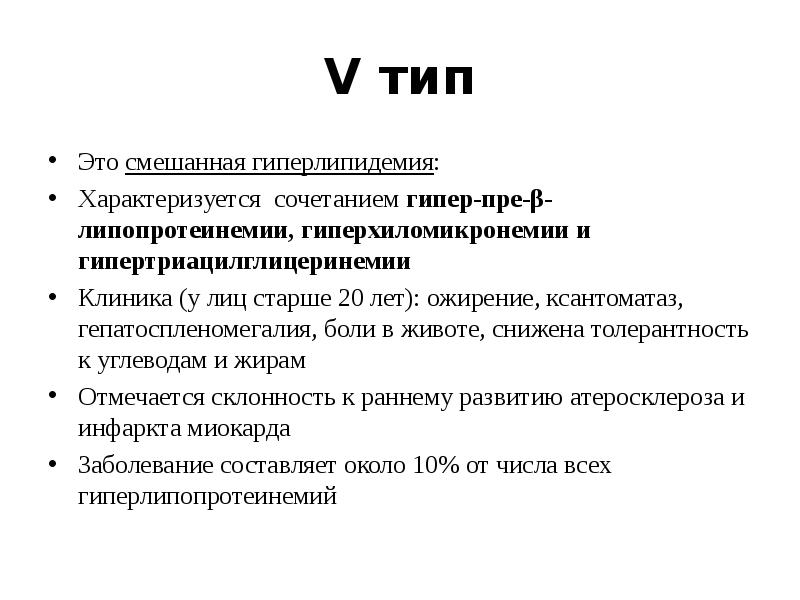 V тип

• Это смешанная гиперлипидемия:
• Характеризуется сочетанием гипер-пре-β-липопротеинемии, гиперхиломикронемии и гипертриацилглицеринемии
• Клиника (у лиц старше 20 лет): ожирение, ксантоматаз, гепатоспленомегалия, боли в животе, снижена толерантность к углеводам и жирам
• Отмечается склонность к раннему развитию атеросклероза и инфаркта миокарда
• Заболевание составляет около 10% от числа всех гиперлипопротеинемий